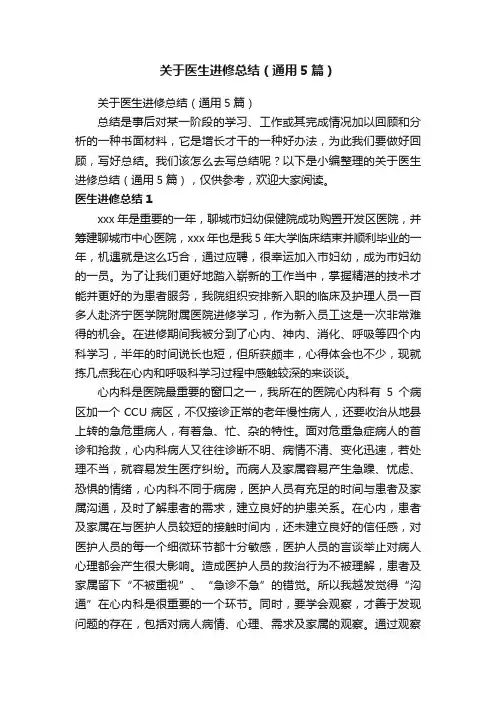 关于医生进修总结（通用5篇）

关于医生进修总结（通用5篇）

总结是事后对某一阶段的学习、工作或其完成情况加以回顾和分析的一种书面材料，它是增长才干的一种好办法，为此我们要做好回顾，写好总结。我们该怎么去写总结呢？以下是小编整理的关于医生进修总结（通用5篇），仅供参考，欢迎大家阅读。

医生进修总结1

xxx年是重要的一年，聊城市妇幼保健院成功购置开发区医院，并筹建聊城市中心医院，xxx年也是我5年大学临床结束并顺利毕业的一年，机遇就是这么巧合，通过应聘，很幸运加入市妇幼，成为市妇幼的一员。为了让我们更好地踏入崭新的工作当中，掌握精湛的技术才能并更好的为患者服务，我院组织安排新入职的临床及护理人员一百多人赴济宁医学院附属医院进修学习，作为新入员工这是一次非常难得的机会。在进修期间我被分到了心内、神内、消化、呼吸等四个内科学习，半年的时间说长也短，但所获颇丰，心得体会也不少，现就拣几点我在心内和呼吸科学习过程中感触较深的来谈谈。

心内科是医院最重要的窗口之一，我所在的医院心内科有 5 个病区加一个 CCU 病区，不仅接诊正常的老年慢性病人，还要收治从地县上转的急危重病人，有着急、忙、杂的特性。面对危重急症病人的首诊和抢救，心内科病人又往往诊断不明、病情不清、变化迅速，若处理不当，就容易发生医疗纠纷。而病人及家属容易产生急躁、忧虑、恐惧的情绪，心内科不同于病房，医护人员有充足的时间与患者及家属沟通，及时了解患者的需求，建立良好的护患关系。在心内，患者及家属在与医护人员较短的接触时间内，还未建立良好的信任感，对医护人员的每一个细微环节都十分敏感，医护人员的言谈举止对病人心理都会产生很大影响。造成医护人员的救治行为不被理解，患者及家属留下“不被重视”、“急诊不急”的错觉。所以我越发觉得“沟通”在心内科是很重要的一个环节。同时，要学会观察，才善于发现问题的存在，包括对病人病情、心理、需求及家属的观察。通过观察